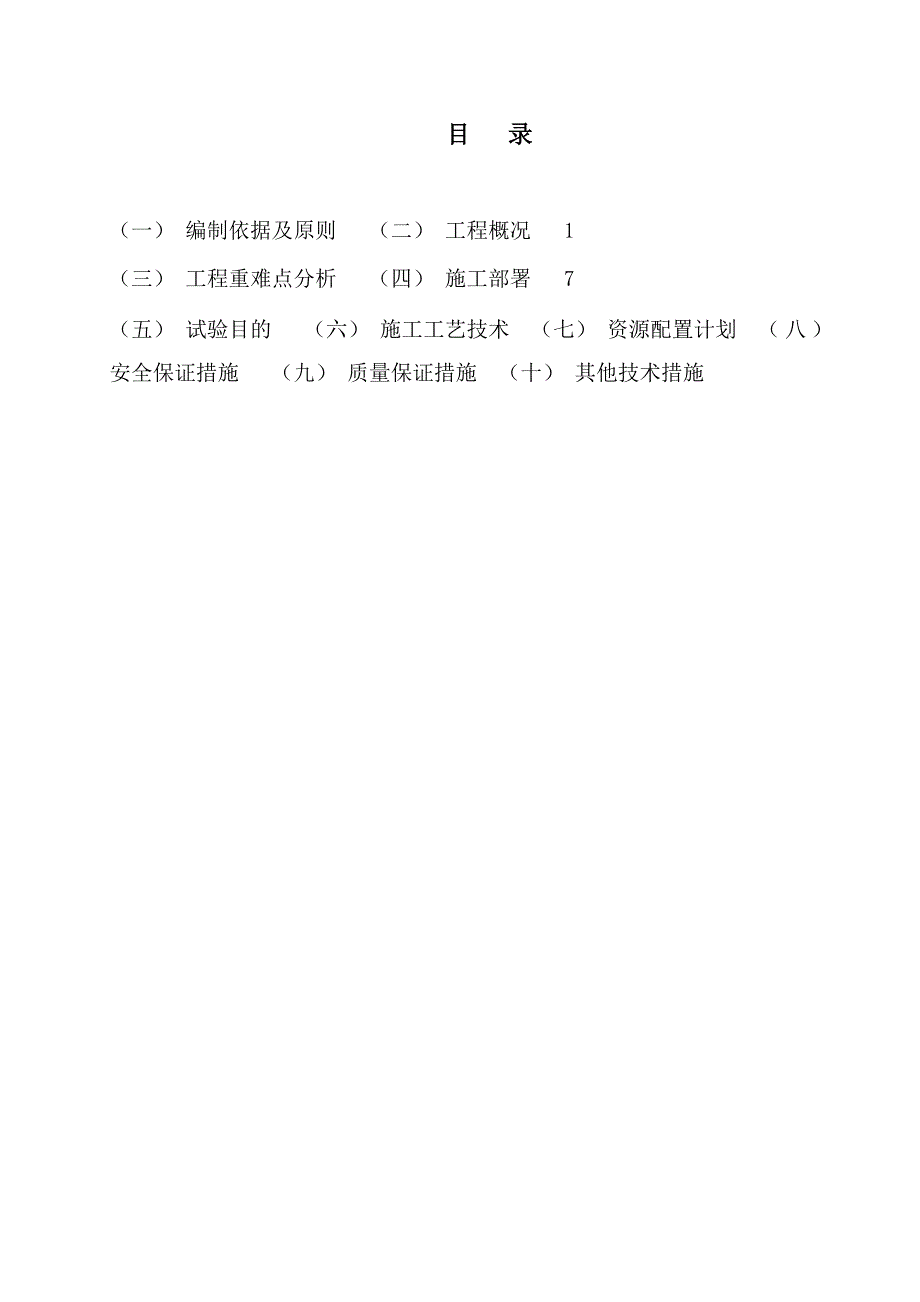 目　录

（一）　编制依据及原则　　（二）　工程概况　 1

（三）　工程重难点分析　　（四）　施工部署　 7

（五）　试验目的　　（六）　施工工艺技术　（七）　资源配置计划　（八）　安全保证措施　　（九）　质量保证措施　（十）　其他技术措施